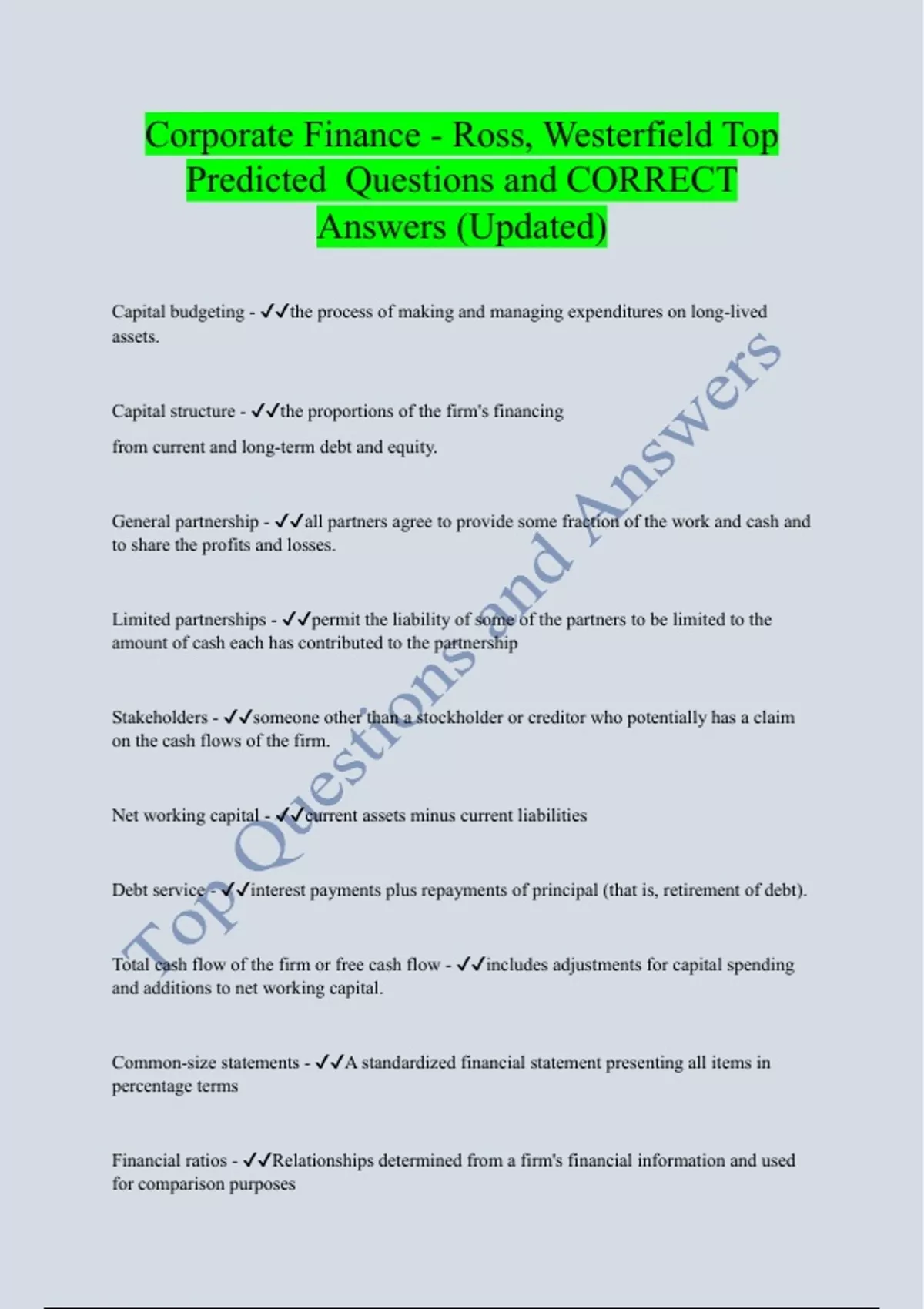 Corporate Finance - Ross, Westerfield Top Predicted Questions and CORRECT Answers (Updated)

Capital budgeting - ✓✓the process of making and managing expenditures on long-lived assets.

Capital structure - ✓✓the proportions of the firm's financing

from current and long-term debt and equity.

General partnership - ✓✓all partners agree to provide some fraction of the work and cash and to share the profits and losses.

Limited partnerships - ✓✓permit the liability of some of the partners to be limited to the amount of cash each has contributed to the partnership

Stakeholders - ✓✓someone other than a stockholder or creditor who potentially has a claim on the cash flows of the firm.

Net working capital - ✓✓current assets minus current liabilities

Debt service - ✓✓interest payments plus repayments of principal (that is, retirement of debt).

Total cash flow of the firm or free cash flow - ✓✓includes adjustments for capital spending and additions to net working capital.

Common-size statements - ✓✓A standardized financial statement presenting all items in percentage terms

Financial ratios - ✓✓Relationships determined from a firm's financial information and used for comparison purposes

Top Questions and Answers